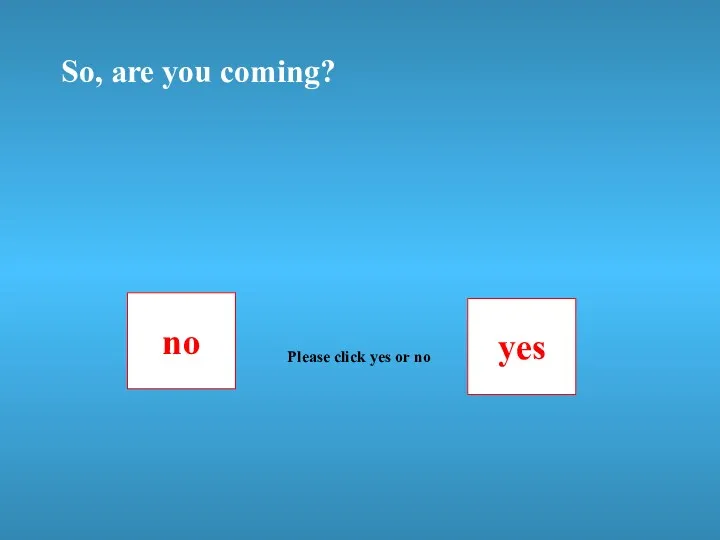 So, are you coming?

no

Please click yes or no

yes